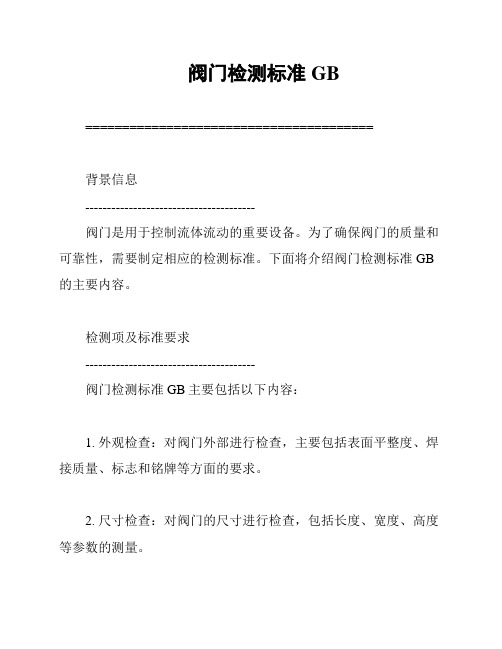 阀门检测标准 GB

========================================

背景信息

---------------------------------------

阀门是用于控制流体流动的重要设备。为了确保阀门的质量和可靠性，需要制定相应的检测标准。下面将介绍阀门检测标准 GB 的主要内容。

检测项及标准要求

---------------------------------------

阀门检测标准 GB 主要包括以下内容：

1. 外观检查：对阀门外部进行检查，主要包括表面平整度、焊接质量、标志和铭牌等方面的要求。

2. 尺寸检查：对阀门的尺寸进行检查，包括长度、宽度、高度等参数的测量。